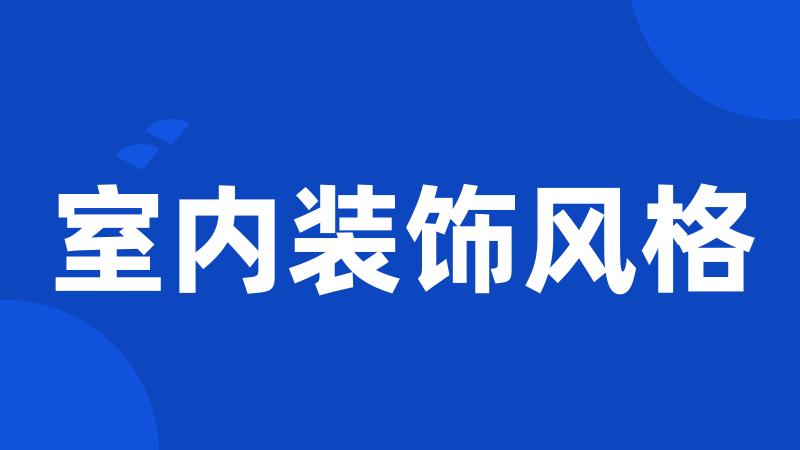 室内装饰风格